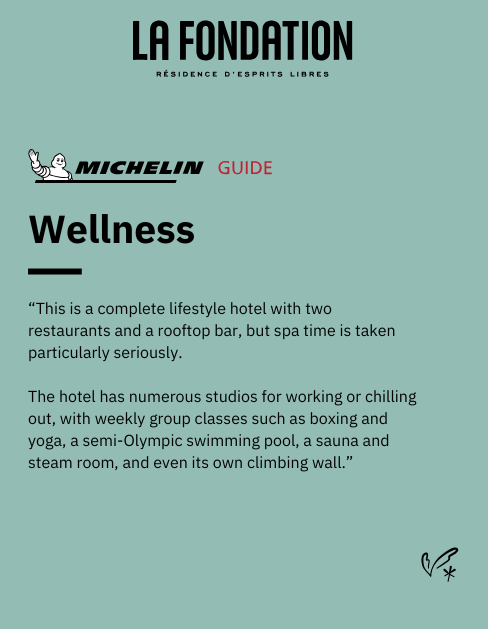 LA FONDATION
RÉSIDENCE D'ESPRITS LIBRES

MICHELIN GUIDE

Wellness

“This is a complete lifestyle hotel with two restaurants and a rooftop bar, but spa time is taken particularly seriously.

The hotel has numerous studios for working or chilling out, with weekly group classes such as boxing and yoga, a semi-Olympic swimming pool, a sauna and steam room, and even its own climbing wall.”